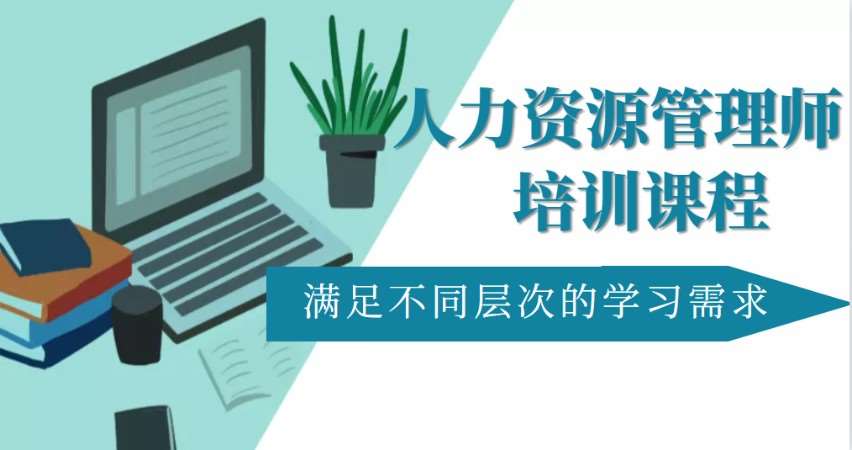 人力资源管理师
培训课程

满足不同层次的学习需求